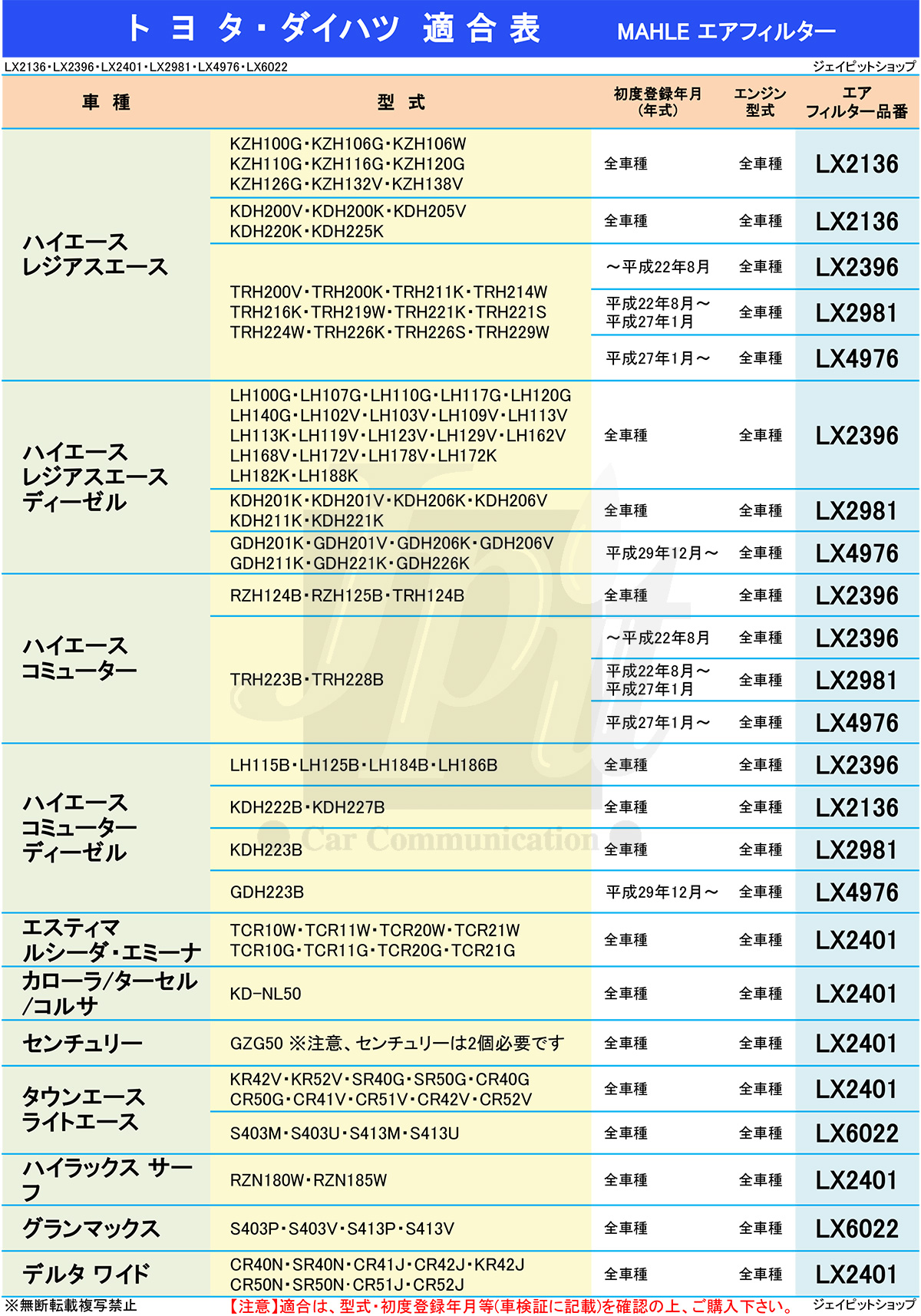 トヨタ・ダイハツ 適合表 MAHLE エアフィルター

LX2136・LX2396・LX2401・LX2981・LX4976・LX6022

ジェイピットショップ

| 車種 | 型式 | 初度登録年月(年式) | エンジン型式 | エアフィルター品番 |
|---|---|---|---|---|
| ハイエース レジアスエース | KZH100G・KZH106G・KZH106W KZH110G・KZH116G・KZH120G KZH126G・KZH132V・KZH138V | 全車種 | 全車種 | LX2136 |
| | KDH200V・KDH200K・KDH205V KDH220K・KDH225K | 全車種 | 全車種 | LX2136 |
| | TRH200V・TRH200K・TRH211K・TRH214W TRH216K・TRH219W・TRH221K・TRH221S TRH224W・TRH226K・TRH226S・TRH229W | ～平成22年8月 | 全車種 | LX2396 |
| | | 平成22年8月～平成27年1月 | 全車種 | LX2981 |
| | | 平成27年1月～ | 全車種 | LX4976 |
| ハイエース レジアスエース ディーゼル | LH100G・LH107G・LH110G・LH117G・LH120G LH140G・LH102V・LH103V・LH109V・LH113V LH113K・LH119V・LH123V・LH129V・LH162V LH168V・LH172V・LH178V・LH172K LH182K・LH188K | 全車種 | 全車種 | LX2396 |
| | KDH201K・KDH201V・KDH206K・KDH206V KDH211K・KDH221K | 全車種 | 全車種 | LX2981 |
| | GDH201K・GDH201V・GDH206K・GDH206V GDH211K・GDH221K・GDH226K | 平成29年12月～ | 全車種 | LX4976 |
| ハイエース コミューター | RZH124B・RZH125B・TRH124B | 全車種 | 全車種 | LX2396 |
| | TRH223B・TRH228B | ～平成22年8月 | 全車種 | LX2396 |
| | | 平成22年8月～平成27年1月 | 全車種 | LX2981 |
| | | 平成27年1月～ | 全車種 | LX4976 |
| ハイエース コミューター ディーゼル | LH115B・LH125B・LH184B・LH186B | 全車種 | 全車種 | LX2396 |
| | KDH222B・KDH227B | 全車種 | 全車種 | LX2136 |
| | KDH223B | 全車種 | 全車種 | LX2981 |
| | GDH223B | 平成29年12月～ | 全車種 | LX4976 |
| エスティマ ルシーダ・エミーナ | TCR10W・TCR11W・TCR20W・TCR21W TCR10G・TCR11G・TCR20G・TCR21G | 全車種 | 全車種 | LX2401 |
| カローラ/ターセル/コルサ | KD-NL50 | 全車種 | 全車種 | LX2401 |
| センチュリー | GZG50 ※注意、センチュリーは2個必要です | 全車種 | 全車種 | LX2401 |
| タウンエース ライトエース | KR42V・KR52V・SR40G・SR50G・CR40G CR50G・CR41V・CR51V・CR42V・CR52V | 全車種 | 全車種 | LX2401 |
| | S403M・S403U・S413M・S413U | 全車種 | 全車種 | LX6022 |
| ハイラックス サーフ | RZN180W・RZN185W | 全車種 | 全車種 | LX2401 |
| グランマックス | S403P・S403V・S413P・S413V | 全車種 | 全車種 | LX6022 |
| デルタ ワイド | CR40N・SR40N・CR41J・CR42J・KR42J CR50N・SR50N・CR51J・CR52J | 全車種 | 全車種 | LX2401 |

Car Communication

※無断転載複写禁止 【注意】適合は、型式・初度登録年月等(車検証に記載)を確認の上、ご購入下さい。 ジェイピットショップ